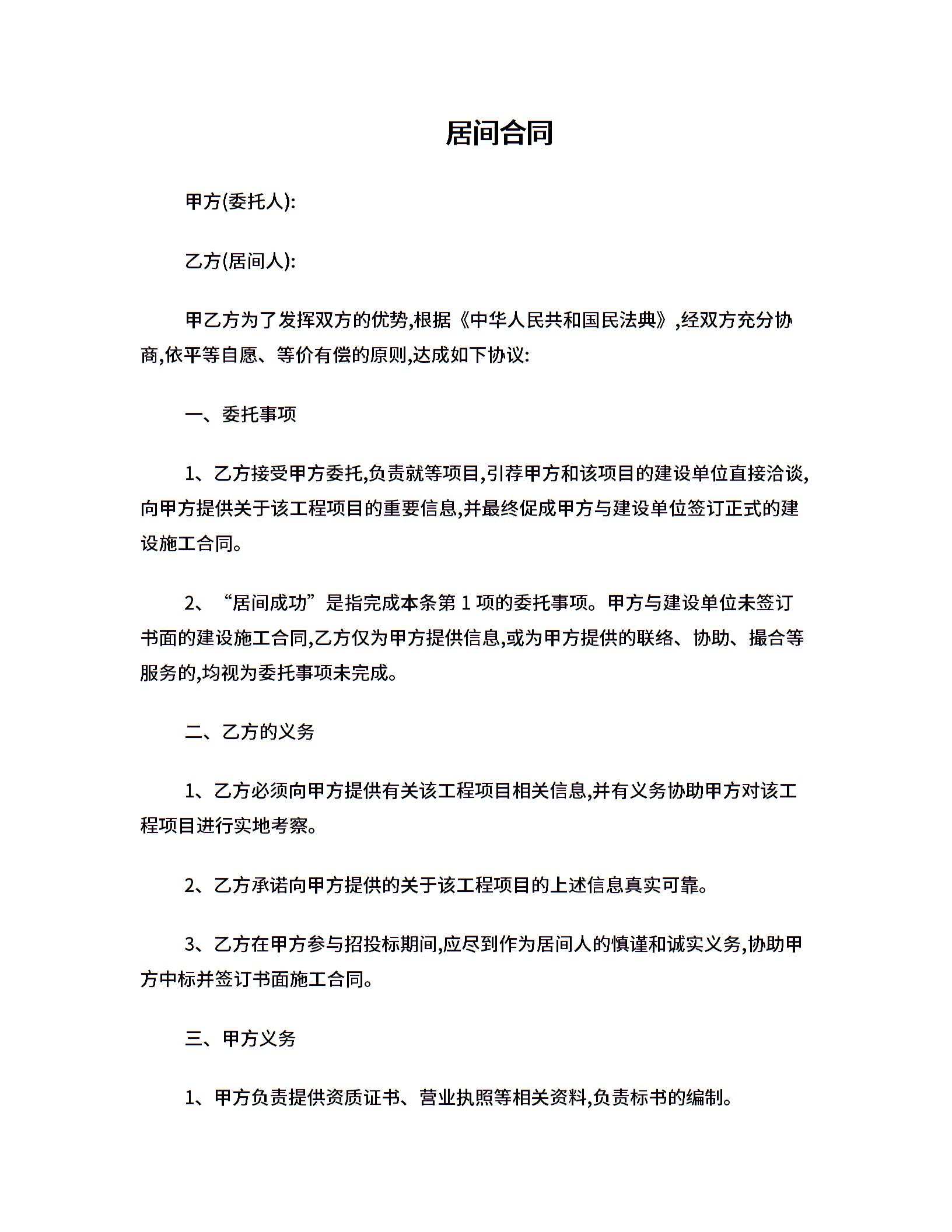 居间合同

甲方(委托人):

乙方(居间人):

甲乙方为了发挥双方的优势,根据《中华人民共和国民法典》,经双方充分协商,依平等自愿、等价有偿的原则,达成如下协议:

一、委托事项

1、乙方接受甲方委托,负责就等项目,引荐甲方和该项目的建设单位直接洽谈,向甲方提供关于该工程项目的重要信息,并最终促成甲方与建设单位签订正式的建设施工合同。

2、“居间成功”是指完成本条第 1 项的委托事项。甲方与建设单位未签订书面的建设施工合同,乙方仅为甲方提供信息,或为甲方提供的联络、协助、撮合等服务的,均视为委托事项未完成。

二、乙方的义务

1、乙方必须向甲方提供有关该工程项目相关信息,并有义务协助甲方对该工程项目进行实地考察。

2、乙方承诺向甲方提供的关于该工程项目的上述信息真实可靠。

3、乙方在甲方参与招投标期间,应尽到作为居间人的慎谨和诚实义务,协助甲方中标并签订书面施工合同。

三、甲方义务

1、甲方负责提供资质证书、营业执照等相关资料,负责标书的编制。